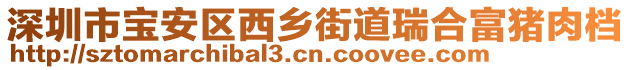 深圳市宝安区西乡街道瑞合富猪肉档
http://sztomarchibal3.cn.coovee.com